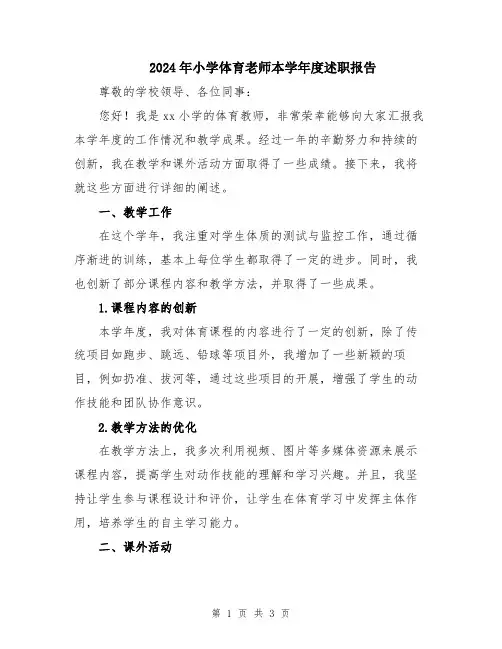 2024年小学体育老师本学年度述职报告

尊敬的学校领导、各位同事：

您好！我是xx小学的体育教师，非常荣幸能够向大家汇报我本学年度的工作情况和教学成果。经过一年的辛勤努力和持续的创新，我在教学和课外活动方面取得了一些成绩。接下来，我将就这些方面进行详细的阐述。

一、教学工作

在这个学年，我注重对学生体质的测试与监控工作，通过循序渐进的训练，基本上每位学生都取得了一定的进步。同时，我也创新了部分课程内容和教学方法，并取得了一些成果。

1.课程内容的创新

本学年度，我对体育课程的内容进行了一定的创新，除了传统项目如跑步、跳远、铅球等项目外，我增加了一些新颖的项目，例如扔准、拔河等，通过这些项目的开展，增强了学生的动作技能和团队协作意识。

2.教学方法的优化

在教学方法上，我多次利用视频、图片等多媒体资源来展示课程内容，提高学生对动作技能的理解和学习兴趣。并且，我坚持让学生参与课程设计和评价，让学生在体育学习中发挥主体作用，培养学生的自主学习能力。

二、课外活动

第 1 页 共 3 页